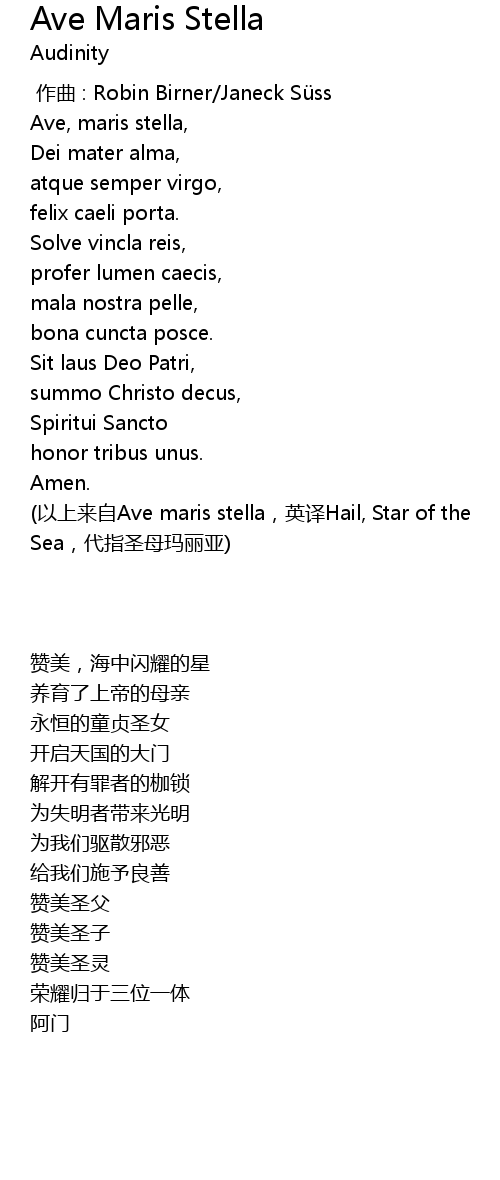 Ave Maris Stella
Audinity

作曲 : Robin Birner/Janeck Süss
Ave, maris stella,
Dei mater alma,
atque semper virgo,
felix caeli porta.
Solve vincla reis,
profer lumen caecis,
mala nostra pelle,
bona cuncta posce.
Sit laus Deo Patri,
summo Christo decus,
Spiritui Sancto
honor tribus unus.
Amen.
(以上来自Ave maris stella，英译Hail, Star of the Sea，代指圣母玛丽亚)

赞美，海中闪耀的星
养育了上帝的母亲
永恒的童贞圣女
开启天国的大门
解开有罪者的枷锁
为失明者带来光明
为我们驱散邪恶
给我们施予良善
赞美圣父
赞美圣子
赞美圣灵
荣耀归于三位一体
阿门